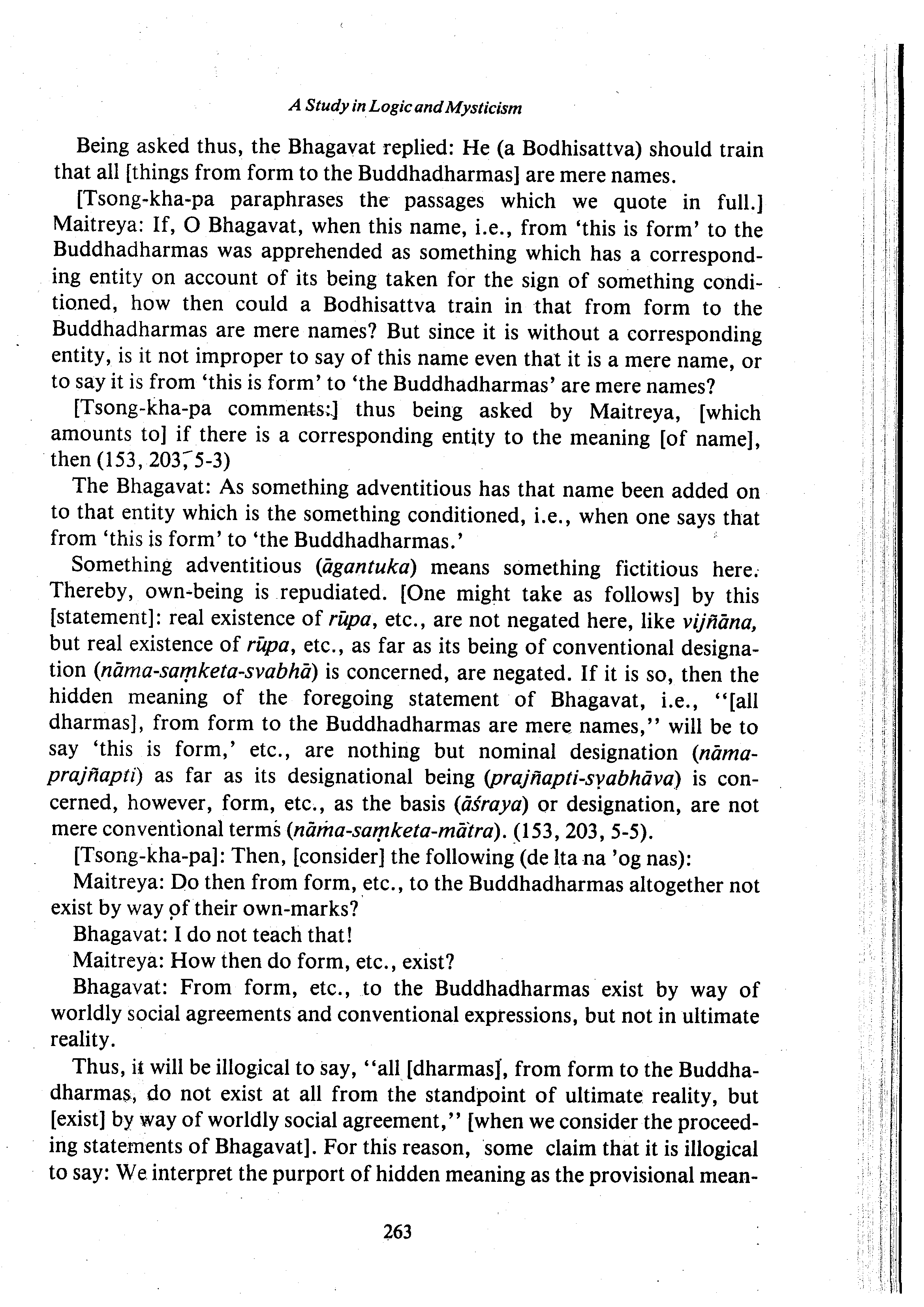 A Study in Logic and Mysticism

Being asked thus, the Bhagavat replied: He (a Bodhisattva) should train that all [things from form to the Buddhadharmas] are mere names.

[Tsong-kha-pa paraphrases the passages which we quote in full.] Maitreya: If, O Bhagavat, when this name, i.e., from 'this is form' to the Buddhadharmas was apprehended as something which has a corresponding entity on account of its being taken for the sign of something conditioned, how then could a Bodhisattva train in that from form to the Buddhadharmas are mere names? But since it is without a corresponding entity, is it not improper to say of this name even that it is a mere name, or to say it is from 'this is form' to 'the Buddhadharmas' are mere names?

[Tsong-kha-pa comments:] thus being asked by Maitreya, [which amounts to] if there is a corresponding entity to the meaning [of name], then (153, 203, 5-3)

The Bhagavat: As something adventitious has that name been added on to that entity which is the something conditioned, i.e., when one says that from 'this is form' to 'the Buddhadharmas.'

Something adventitious (āgantuka) means something fictitious here. Thereby, own-being is repudiated. [One might take as follows] by this [statement]: real existence of rūpa, etc., are not negated here, like vijñāna, but real existence of rūpa, etc., as far as its being of conventional designation (nāma-saṃketa-svabhā) is concerned, are negated. If it is so, then the hidden meaning of the foregoing statement of Bhagavat, i.e., "[all dharmas], from form to the Buddhadharmas are mere names," will be to say 'this is form,' etc., are nothing but nominal designation (nāma-prajñapti) as far as its designational being (prajñapti-svabhāva) is concerned, however, form, etc., as the basis (āśraya) or designation, are not mere conventional terms (nāma-saṃketa-mātra). (153, 203, 5-5).

[Tsong-kha-pa]: Then, [consider] the following (de lta na 'og nas):

Maitreya: Do then from form, etc., to the Buddhadharmas altogether not exist by way of their own-marks?

Bhagavat: I do not teach that!

Maitreya: How then do form, etc., exist?

Bhagavat: From form, etc., to the Buddhadharmas exist by way of worldly social agreements and conventional expressions, but not in ultimate reality.

Thus, it will be illogical to say, "all [dharmas], from form to the Buddhadharmas, do not exist at all from the standpoint of ultimate reality, but [exist] by way of worldly social agreement," [when we consider the proceeding statements of Bhagavat]. For this reason, some claim that it is illogical to say: We interpret the purport of hidden meaning as the provisional mean-

263